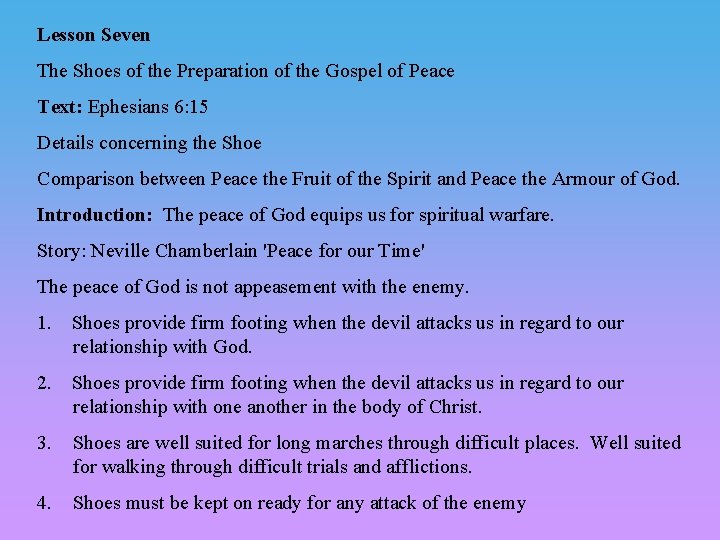 Lesson Seven

The Shoes of the Preparation of the Gospel of Peace

Text: Ephesians 6:15

Details concerning the Shoe

Comparison between Peace the Fruit of the Spirit and Peace the Armour of God.

Introduction: The peace of God equips us for spiritual warfare.

Story: Neville Chamberlain 'Peace for our Time'

The peace of God is not appeasement with the enemy.

1. Shoes provide firm footing when the devil attacks us in regard to our relationship with God.

2. Shoes provide firm footing when the devil attacks us in regard to our relationship with one another in the body of Christ.

3. Shoes are well suited for long marches through difficult places. Well suited for walking through difficult trials and afflictions.

4. Shoes must be kept on ready for any attack of the enemy